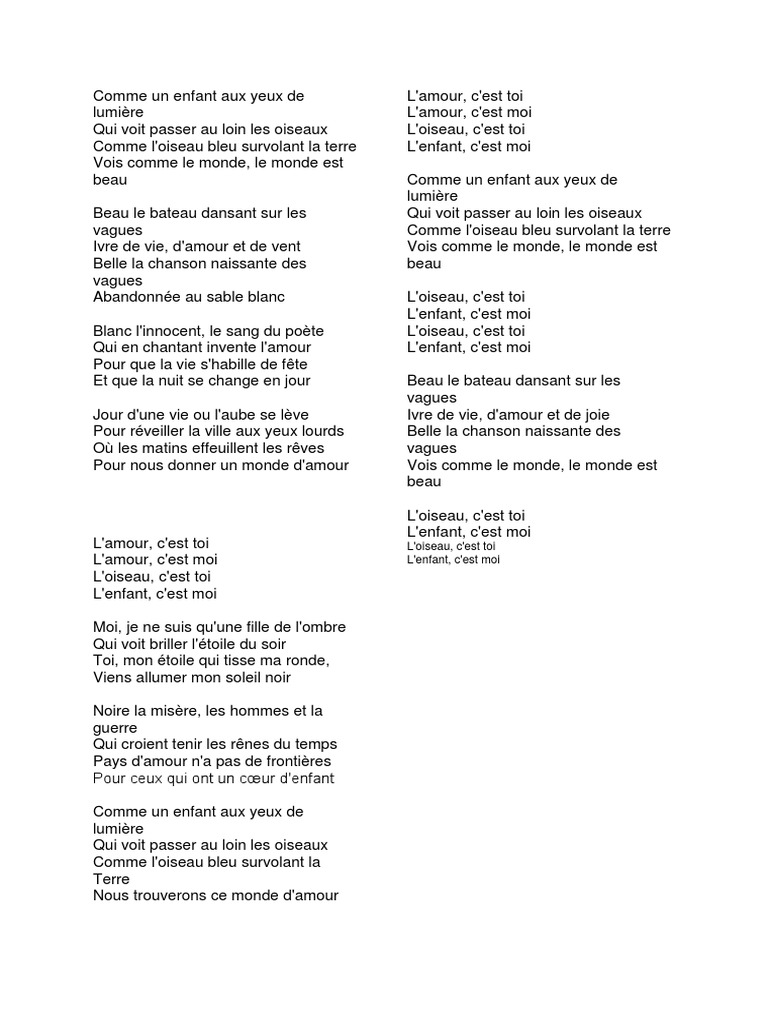 Comme un enfant aux yeux de lumière
Qui voit passer au loin les oiseaux
Comme l'oiseau bleu survolant la terre
Vois comme le monde, le monde est beau

Beau le bateau dansant sur les vagues
Ivre de vie, d'amour et de vent
Belle la chanson naissante des vagues
Abandonnée au sable blanc

Blanc l'innocent, le sang du poète
Qui en chantant invente l'amour
Pour que la vie s'habille de fête
Et que la nuit se change en jour

Jour d'une vie ou l'aube se lève
Pour réveiller la ville aux yeux lourds
Où les matins effeuillent les rêves
Pour nous donner un monde d'amour

L'amour, c'est toi
L'amour, c'est moi
L'oiseau, c'est toi
L'enfant, c'est moi

Moi, je ne suis qu'une fille de l'ombre
Qui voit briller l'étoile du soir
Toi, mon étoile qui tisse ma ronde,
Viens allumer mon soleil noir

Noire la misère, les hommes et la guerre
Qui croient tenir les rênes du temps
Pays d'amour n'a pas de frontières
Pour ceux qui ont un cœur d'enfant

Comme un enfant aux yeux de lumière
Qui voit passer au loin les oiseaux
Comme l'oiseau bleu survolant la Terre
Nous trouverons ce monde d'amour

L'amour, c'est toi
L'amour, c'est moi
L'oiseau, c'est toi
L'enfant, c'est moi

Comme un enfant aux yeux de lumière
Qui voit passer au loin les oiseaux
Comme l'oiseau bleu survolant la terre
Vois comme le monde, le monde est beau

L'oiseau, c'est toi
L'enfant, c'est moi
L'oiseau, c'est toi
L'enfant, c'est moi

Beau le bateau dansant sur les vagues
Ivre de vie, d'amour et de joie
Belle la chanson naissante des vagues
Vois comme le monde, le monde est beau

L'oiseau, c'est toi
L'enfant, c'est moi
L'oiseau, c'est toi
L'enfant, c'est moi